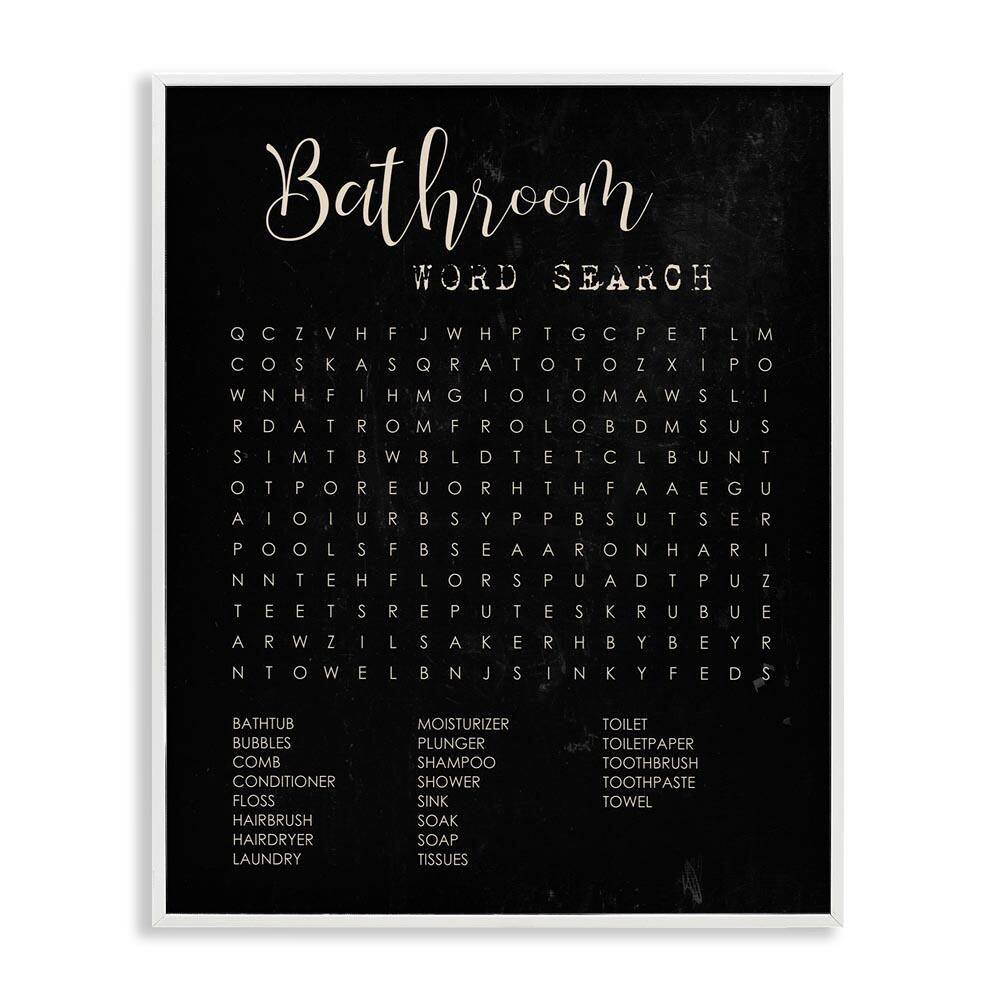 Bathroom

WORD SEARCH

Q C Z V H F J W H P T G C P E T L M
C O S K A S Q R A T O T O Z X I P O
W N H F I H M G I O I O M A W S L I
R D A T R O M F R O L O B D M S U S
S I M T B W B L D T E T C L B U N T
O T P O R E U O R H T H F A A E G U
A I O I U R B S Y P P B S U T S E R
P O O L S F B S E A A R O N H A R I
N N T E H F L O R S P U A D T P U Z
T E E T S R E P U T E S K R U B U E
A R W Z I L S A K E R H B Y B E Y R
N T O W E L B N J S I N K Y F E D S

BATHTUB
BUBBLES
COMB
CONDITIONER
FLOSS
HAIRBRUSH
HAIRDRYER
LAUNDRY

MOISTURIZER
PLUNGER
SHAMPOO
SHOWER
SINK
SOAK
SOAP
TISSUES

TOILET
TOILETPAPER
TOOTHBRUSH
TOOTHPASTE
TOWEL